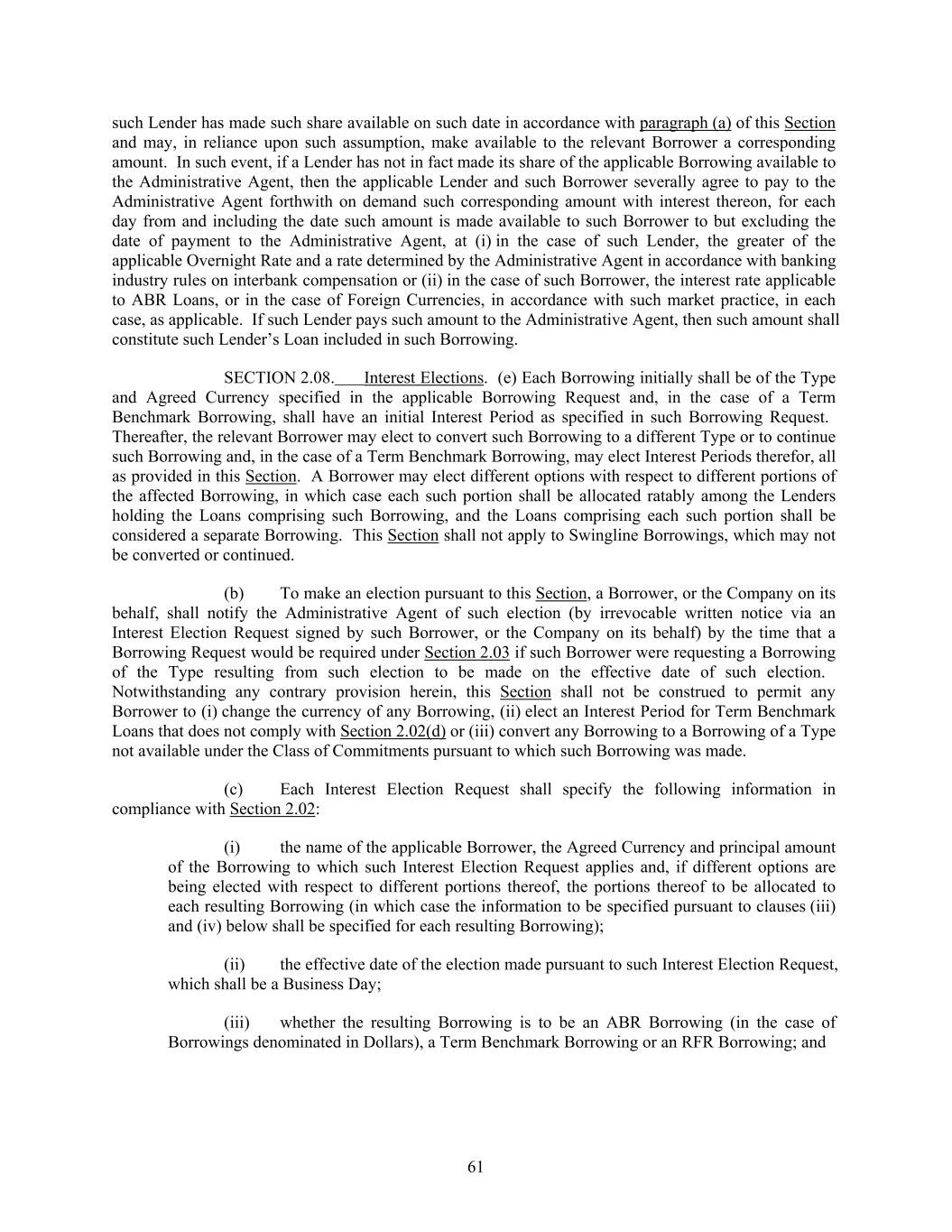 such Lender has made such share available on such date in accordance with paragraph (a) of this Section and may, in reliance upon such assumption, make available to the relevant Borrower a corresponding amount. In such event, if a Lender has not in fact made its share of the applicable Borrowing available to the Administrative Agent, then the applicable Lender and such Borrower severally agree to pay to the Administrative Agent forthwith on demand such corresponding amount with interest thereon, for each day from and including the date such amount is made available to such Borrower to but excluding the date of payment to the Administrative Agent, at (i) in the case of such Lender, the greater of the applicable Overnight Rate and a rate determined by the Administrative Agent in accordance with banking industry rules on interbank compensation or (ii) in the case of such Borrower, the interest rate applicable to ABR Loans, or in the case of Foreign Currencies, in accordance with such market practice, in each case, as applicable. If such Lender pays such amount to the Administrative Agent, then such amount shall constitute such Lender's Loan included in such Borrowing.

SECTION 2.08. Interest Elections. (e) Each Borrowing initially shall be of the Type and Agreed Currency specified in the applicable Borrowing Request and, in the case of a Term Benchmark Borrowing, shall have an initial Interest Period as specified in such Borrowing Request. Thereafter, the relevant Borrower may elect to convert such Borrowing to a different Type or to continue such Borrowing and, in the case of a Term Benchmark Borrowing, may elect Interest Periods therefor, all as provided in this Section. A Borrower may elect different options with respect to different portions of the affected Borrowing, in which case each such portion shall be allocated ratably among the Lenders holding the Loans comprising such Borrowing, and the Loans comprising each such portion shall be considered a separate Borrowing. This Section shall not apply to Swingline Borrowings, which may not be converted or continued.

(b) To make an election pursuant to this Section, a Borrower, or the Company on its behalf, shall notify the Administrative Agent of such election (by irrevocable written notice via an Interest Election Request signed by such Borrower, or the Company on its behalf) by the time that a Borrowing Request would be required under Section 2.03 if such Borrower were requesting a Borrowing of the Type resulting from such election to be made on the effective date of such election. Notwithstanding any contrary provision herein, this Section shall not be construed to permit any Borrower to (i) change the currency of any Borrowing, (ii) elect an Interest Period for Term Benchmark Loans that does not comply with Section 2.02(d) or (iii) convert any Borrowing to a Borrowing of a Type not available under the Class of Commitments pursuant to which such Borrowing was made.

(c) Each Interest Election Request shall specify the following information in compliance with Section 2.02:

(i) the name of the applicable Borrower, the Agreed Currency and principal amount of the Borrowing to which such Interest Election Request applies and, if different options are being elected with respect to different portions thereof, the portions thereof to be allocated to each resulting Borrowing (in which case the information to be specified pursuant to clauses (iii) and (iv) below shall be specified for each resulting Borrowing);

(ii) the effective date of the election made pursuant to such Interest Election Request, which shall be a Business Day;

(iii) whether the resulting Borrowing is to be an ABR Borrowing (in the case of Borrowings denominated in Dollars), a Term Benchmark Borrowing or an RFR Borrowing; and

61